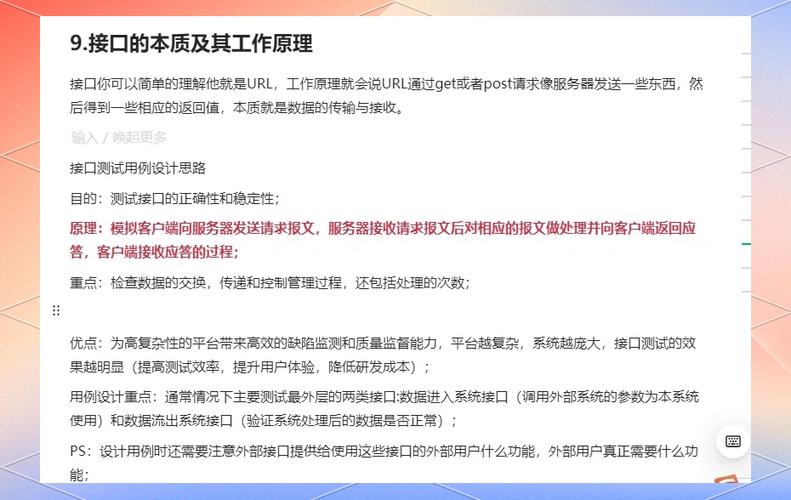 9.接口的本质及其工作原理

接口你可以简单的理解他就是URL，工作原理就会说URL通过get或者post请求像服务器发送一些东西，然后得到一些相应的返回值，本质就是数据的传输与接收。

输入 / 唤起更多

接口测试用例设计思路

目的：测试接口的正确性和稳定性；

原理：模拟客户端向服务器发送请求报文，服务器接收请求报文后对相应的报文做处理并向客户端返回应答，客户端接收应答的过程；

重点：检查数据的交换，传递和控制管理过程，还包括处理的次数；

优点：为高复杂性的平台带来高效的缺陷监测和质量监督能力，平台越复杂，系统越庞大，接口测试的效果越明显（提高测试效率，提升用户体验，降低研发成本）；

用例设计重点：通常情况下主要测试最外层的两类接口:数据进入系统接口（调用外部系统的参数为本系统使用）和数据流出系统接口（验证系统处理后的数据是否正常）；

PS：设计用例时还需要注意外部接口提供给使用这些接口的外部用户什么功能，外部用户真正需要什么功能；